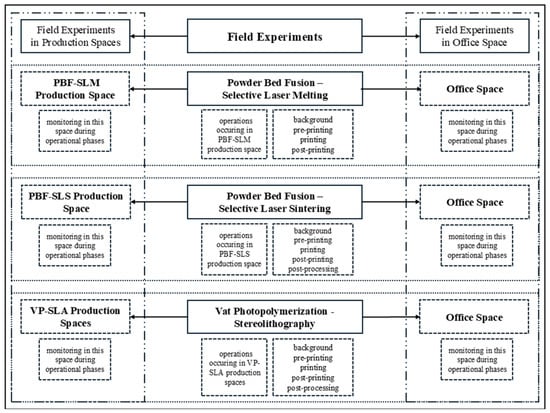 Field Experiments in Production Spaces

Field Experiments

Field Experiments in Office Space

PBF-SLM Production Space

monitoring in this space during operational phases

Powder Bed Fusion – Selective Laser Melting

operations occuring in PBF-SLM production space

background
pre-printing
printing
post-printing

Office Space

monitoring in this space during operational phases

PBF-SLS Production Space

monitoring in this space during operational phases

Powder Bed Fusion – Selective Laser Sintering

operations occuring in PBF-SLS production space

background
pre-printing
printing
post-printing
post-processing

Office Space

monitoring in this space during operational phases

VP-SLA Production Spaces

monitoring in this space during operational phases

Vat Photopolymerization - Stereolithography

operations occuring in VP-SLA production spaces

background
pre-printing
printing
post-printing
post-processing

Office Space

monitoring in this space during operational phases